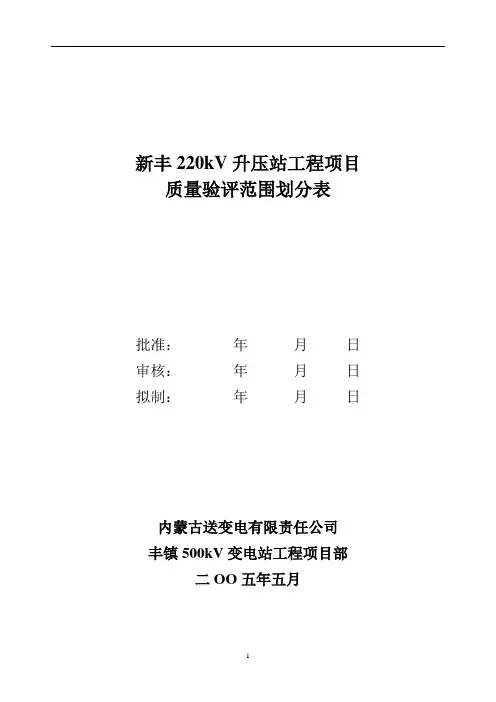 新丰 220kV 升压站工程项目
质量验评范围划分表

批准：　　　年　　月　　日
审核：　　　年　　月　　日
拟制：　　　年　　月　　日

内蒙古送变电有限责任公司
丰镇 500kV 变电站工程项目部
二 OO 五年五月

1